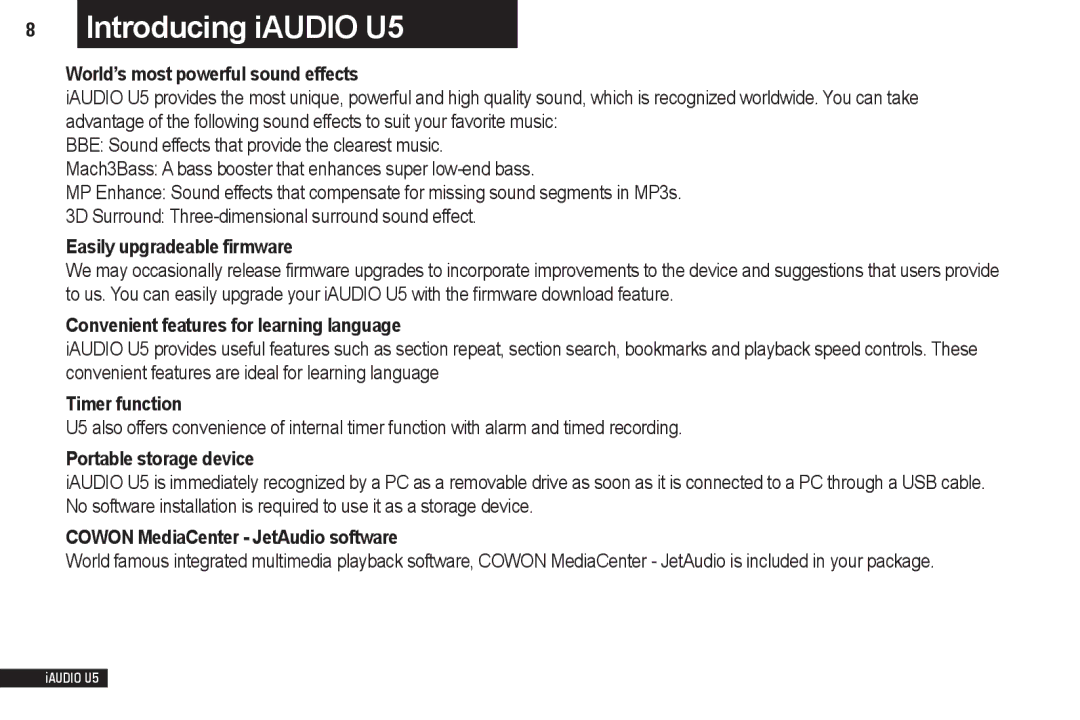 8

Introducing iAUDIO U5

World's most powerful sound effects

iAUDIO U5 provides the most unique, powerful and high quality sound, which is recognized worldwide. You can take advantage of the following sound effects to suit your favorite music:
BBE: Sound effects that provide the clearest music.
Mach3Bass: A bass booster that enhances super low-end bass.
MP Enhance: Sound effects that compensate for missing sound segments in MP3s.
3D Surround: Three-dimensional surround sound effect.

Easily upgradeable firmware

We may occasionally release firmware upgrades to incorporate improvements to the device and suggestions that users provide to us. You can easily upgrade your iAUDIO U5 with the firmware download feature.

Convenient features for learning language

iAUDIO U5 provides useful features such as section repeat, section search, bookmarks and playback speed controls. These convenient features are ideal for learning language

Timer function

U5 also offers convenience of internal timer function with alarm and timed recording.

Portable storage device

iAUDIO U5 is immediately recognized by a PC as a removable drive as soon as it is connected to a PC through a USB cable. No software installation is required to use it as a storage device.

COWON MediaCenter - JetAudio software

World famous integrated multimedia playback software, COWON MediaCenter - JetAudio is included in your package.

iAUDIO U5